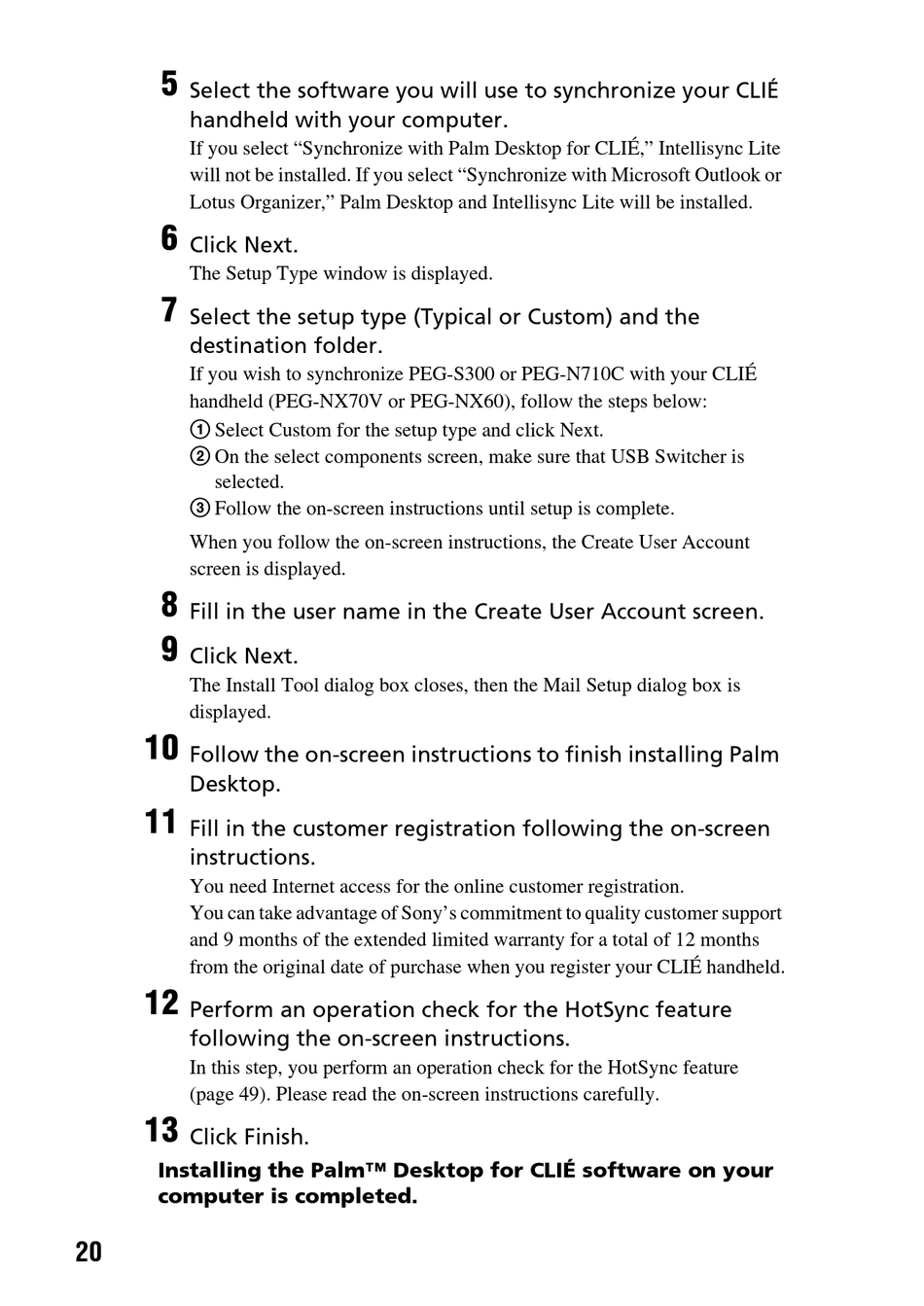 5 Select the software you will use to synchronize your CLIÉ handheld with your computer.
If you select “Synchronize with Palm Desktop for CLIÉ,” Intellisync Lite will not be installed. If you select “Synchronize with Microsoft Outlook or Lotus Organizer,” Palm Desktop and Intellisync Lite will be installed.

6 Click Next.
The Setup Type window is displayed.

7 Select the setup type (Typical or Custom) and the destination folder.
If you wish to synchronize PEG-S300 or PEG-N710C with your CLIÉ handheld (PEG-NX70V or PEG-NX60), follow the steps below:
① Select Custom for the setup type and click Next.
② On the select components screen, make sure that USB Switcher is selected.
③ Follow the on-screen instructions until setup is complete.

When you follow the on-screen instructions, the Create User Account screen is displayed.

8 Fill in the user name in the Create User Account screen.

9 Click Next.
The Install Tool dialog box closes, then the Mail Setup dialog box is displayed.

10 Follow the on-screen instructions to finish installing Palm Desktop.

11 Fill in the customer registration following the on-screen instructions.
You need Internet access for the online customer registration.
You can take advantage of Sony’s commitment to quality customer support and 9 months of the extended limited warranty for a total of 12 months from the original date of purchase when you register your CLIÉ handheld.

12 Perform an operation check for the HotSync feature following the on-screen instructions.
In this step, you perform an operation check for the HotSync feature (page 49). Please read the on-screen instructions carefully.

13 Click Finish.

Installing the Palm™ Desktop for CLIÉ software on your computer is completed.

20